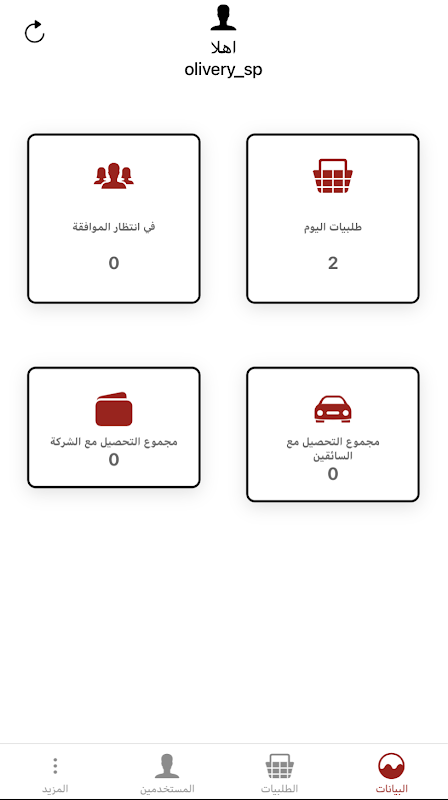 اهلا
olivery_sp

طلبيات اليوم
2

في انتظار الموافقة
0

مجموع التحصيل مع السائقين
0

مجموع التحصيل مع الشركة
0

البيانات
الطلبيات
المستخدمين
المزيد